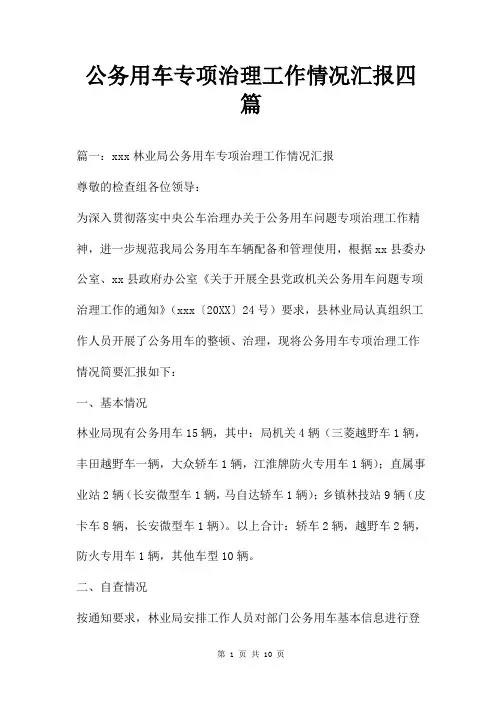 公务用车专项治理工作情况汇报四篇

篇一：xxx 林业局公务用车专项治理工作情况汇报

尊敬的检查组各位领导：

为深入贯彻落实中央公车治理办关于公务用车问题专项治理工作精神，进一步规范我局公务用车车辆配备和管理使用，根据 xx 县委办公室、xx 县政府办公室《关于开展全县党政机关公务用车问题专项治理工作的通知》（xxx〔20XX〕24 号）要求，县林业局认真组织工作人员开展了公务用车的整顿、治理，现将公务用车专项治理工作情况简要汇报如下：

一、基本情况

林业局现有公务用车 15 辆，其中：局机关 4 辆（三菱越野车 1 辆，丰田越野车一辆，大众轿车 1 辆，江淮牌防火专用车 1 辆）；直属事业站 2 辆（长安微型车 1 辆，马自达轿车 1 辆）；乡镇林技站 9 辆（皮卡车 8 辆，长安微型车 1 辆）。以上合计：轿车 2 辆，越野车 2 辆，防火专用车 1 辆，其他车型 10 辆。

二、自查情况

按通知要求，林业局安排工作人员对部门公务用车基本信息进行登

第 1 页 共 10 页